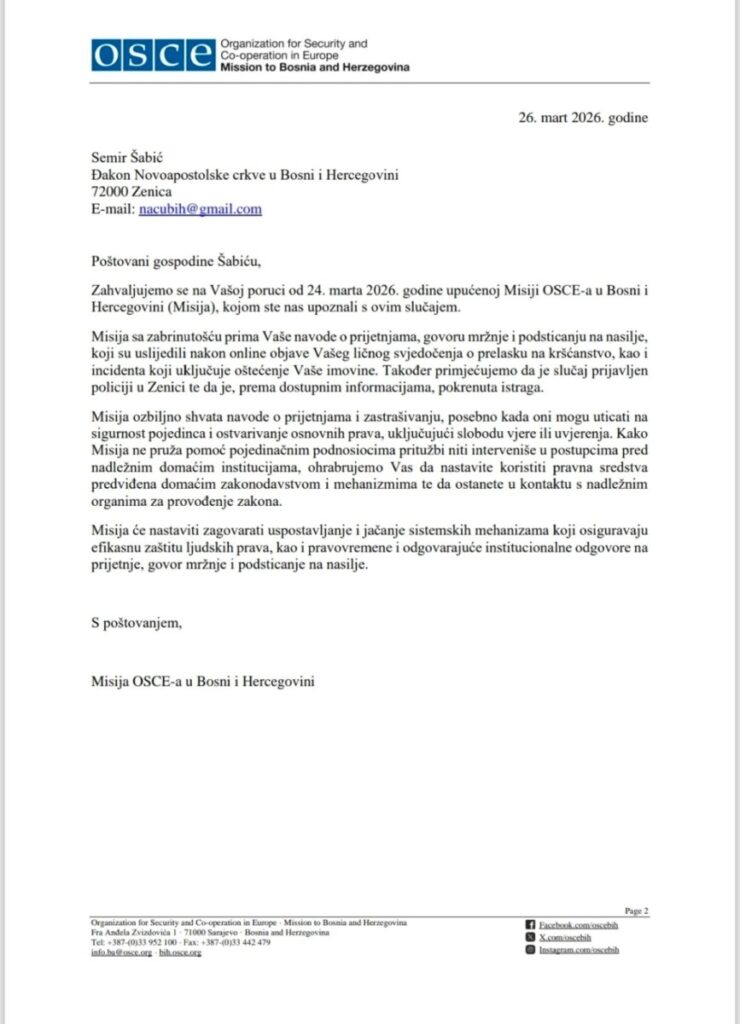 OSCE Organization for Security and Co-operation in Europe
Mission to Bosnia and Herzegovina

26. mart 2026. godine

Semir Šabić
Đakon Novoapostolske crkve u Bosni i Hercegovini
72000 Zenica
E-mail: nacubih@gmail.com

Poštovani gospodine Šabiću,

Zahvaljujemo se na Vašoj poruci od 24. marta 2026. godine upućenoj Misiji OSCE-a u Bosni i Hercegovini (Misija), kojom ste nas upoznali s ovim slučajem.

Misija sa zabrinutošću prima Vaše navode o prijetnjama, govoru mržnje i podsticanju na nasilje, koji su uslijedili nakon online objave Vašeg ličnog svjedočenja o prelasku na kršćanstvo, kao i incidenta koji uključuje oštećenje Vaše imovine. Također primjećujemo da je slučaj prijavljen policiji u Zenici te da je, prema dostupnim informacijama, pokrenuta istraga.

Misija ozbiljno shvata navode o prijetnjama i zastrašivanju, posebno kada oni mogu uticati na sigurnost pojedinca i ostvarivanje osnovnih prava, uključujući slobodu vjere ili uvjerenja. Kako Misija ne pruža pomoć pojedinačnim podnosiocima pritužbi niti interveniše u postupcima pred nadležnim domaćim institucijama, ohrabrujemo Vas da nastavite koristiti pravna sredstva predviđena domaćim zakonodavstvom i mehanizmima te da ostanete u kontaktu s nadležnim organima za provođenje zakona.

Misija će nastaviti zagovarati uspostavljanje i jačanje sistemskih mehanizama koji osiguravaju efikasnu zaštitu ljudskih prava, kao i pravovremene i odgovarajuće institucionalne odgovore na prijetnje, govor mržnje i podsticanje na nasilje.

S poštovanjem,

Misija OSCE-a u Bosni i Hercegovini

Page 2

Organization for Security and Co-operation in Europe · Mission to Bosnia and Herzegovina
Fra Anđela Zvizdovića 1 · 71000 Sarajevo · Bosnia and Herzegovina
Tel: +387-(0)33 952 100 · Fax: +387-(0)33 442 479
info.ba@osce.org · bih.osce.org

Facebook.com/oscebih
X.com/oscebih
Instagram.com/oscebih